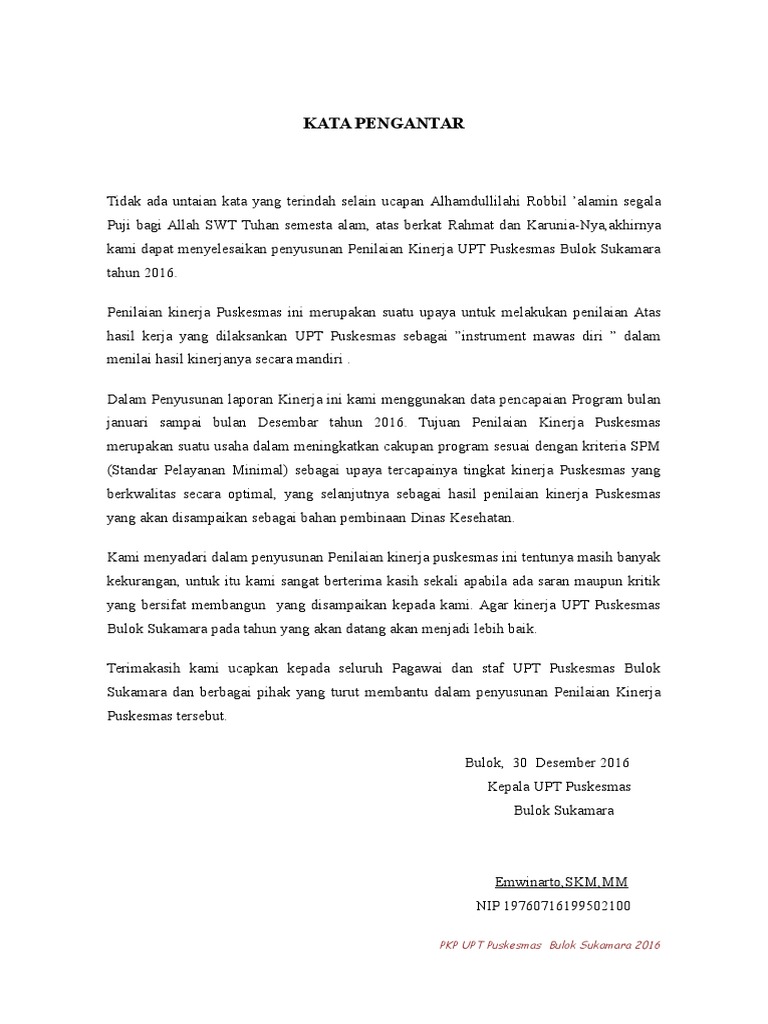 KATA PENGANTAR

Tidak ada untaian kata yang terindah selain ucapan Alhamdullilahi Robbil 'alamin segala Puji bagi Allah SWT Tuhan semesta alam, atas berkat Rahmat dan Karunia-Nya,akhirnya kami dapat menyelesaikan penyusunan Penilaian Kinerja UPT Puskesmas Bulok Sukamara tahun 2016.

Penilaian kinerja Puskesmas ini merupakan suatu upaya untuk melakukan penilaian Atas hasil kerja yang dilaksankan UPT Puskesmas sebagai "instrument mawas diri " dalam menilai hasil kinerjanya secara mandiri .

Dalam Penyusunan laporan Kinerja ini kami menggunakan data pencapaian Program bulan januari sampai bulan Desembar tahun 2016. Tujuan Penilaian Kinerja Puskesmas merupakan suatu usaha dalam meningkatkan cakupan program sesuai dengan kriteria SPM (Standar Pelayanan Minimal) sebagai upaya tercapainya tingkat kinerja Puskesmas yang berkwalitas secara optimal, yang selanjutnya sebagai hasil penilaian kinerja Puskesmas yang akan disampaikan sebagai bahan pembinaan Dinas Kesehatan.

Kami menyadari dalam penyusunan Penilaian kinerja puskesmas ini tentunya masih banyak kekurangan, untuk itu kami sangat berterima kasih sekali apabila ada saran maupun kritik yang bersifat membangun yang disampaikan kepada kami. Agar kinerja UPT Puskesmas Bulok Sukamara pada tahun yang akan datang akan menjadi lebih baik.

Terimakasih kami ucapkan kepada seluruh Pagawai dan staf UPT Puskesmas Bulok Sukamara dan berbagai pihak yang turut membantu dalam penyusunan Penilaian Kinerja Puskesmas tersebut.

Bulok, 30 Desember 2016
Kepala UPT Puskesmas
Bulok Sukamara

Emwinarto,SKM,MM
NIP 19760716199502100

PKP UPT Puskesmas Bulok Sukamara 2016